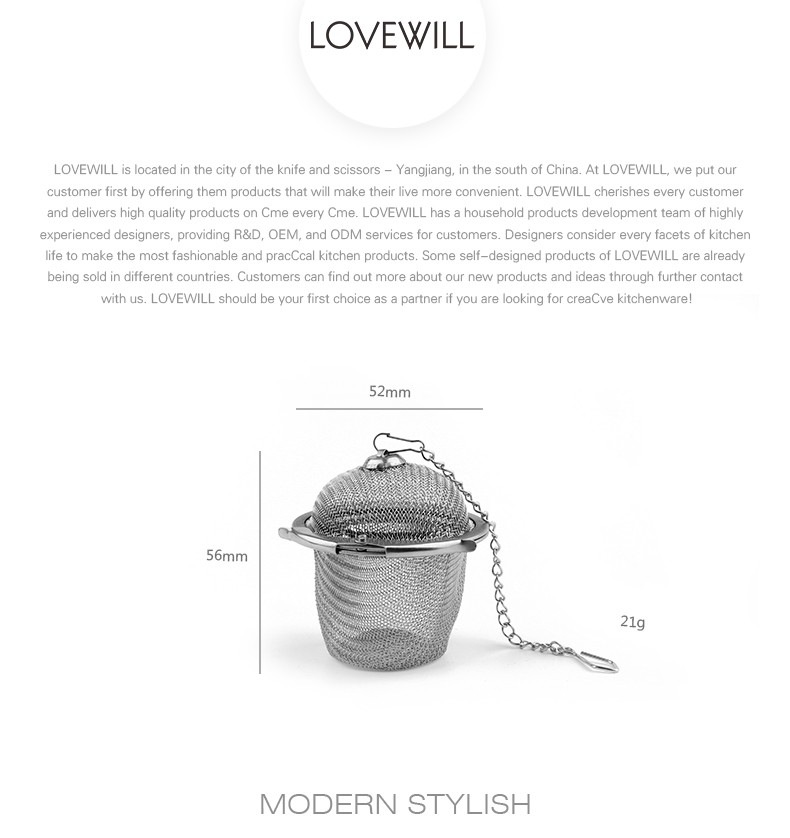 LOVEWILL

LOVEWILL is located in the city of the knife and scissors – Yangjiang, in the south of China. At LOVEWILL, we put our customer first by offering them products that will make their live more convenient. LOVEWILL cherishes every customer and delivers high quality products on Cme every Cme. LOVEWILL has a household products development team of highly experienced designers, providing R&D, OEM, and ODM services for customers. Designers consider every facets of kitchen life to make the most fashionable and pracCcal kitchen products. Some self–designed products of LOVEWILL are already being sold in different countries. Customers can find out more about our new products and ideas through further contact with us. LOVEWILL should be your first choice as a partner if you are looking for creaCve kitchenware!

52mm

56mm

21g

MODERN STYLISH